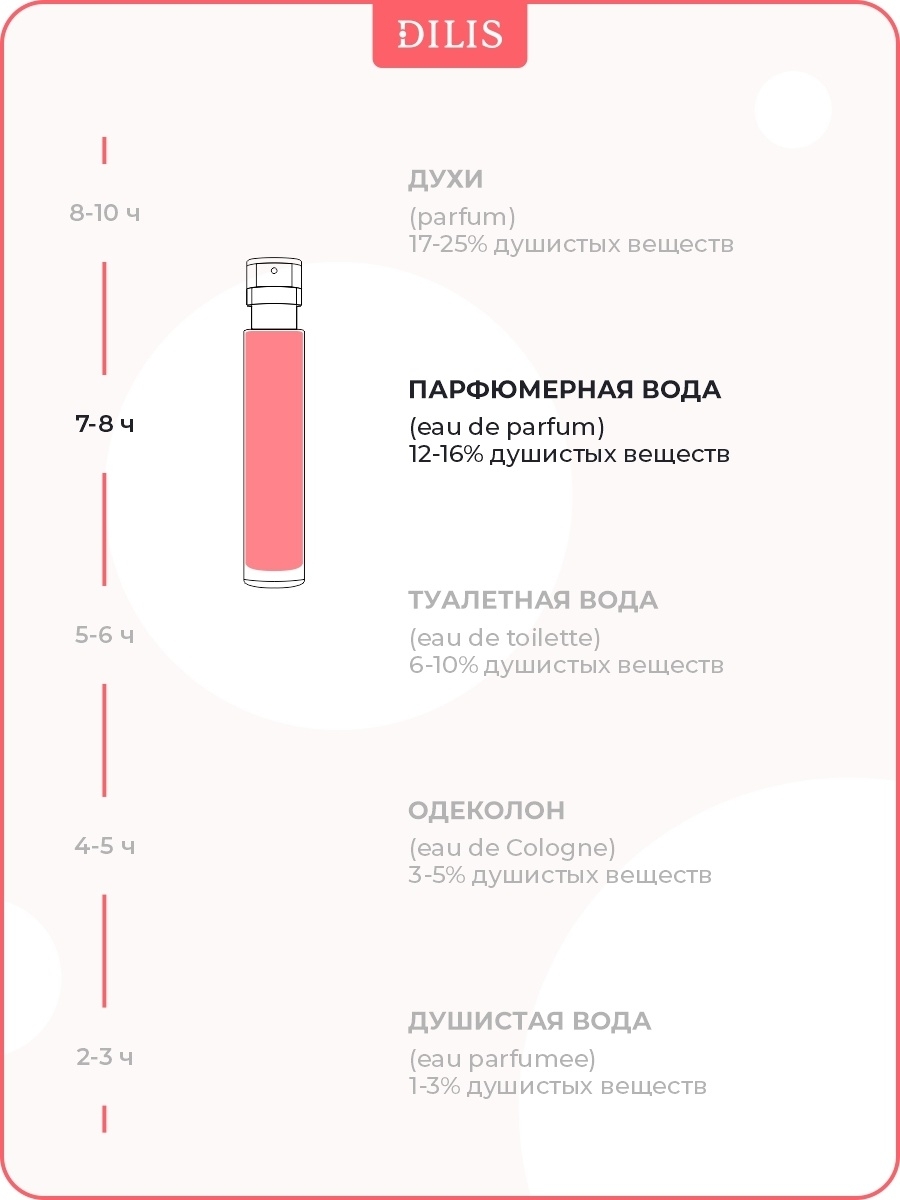 DILIS

8-10 ч

ДУХИ
(parfum)
17-25% душистых веществ

7-8 ч

ПАРФЮМЕРНАЯ ВОДА
(eau de parfum)
12-16% душистых веществ

5-6 ч

ТУАЛЕТНАЯ ВОДА
(eau de toilette)
6-10% душистых веществ

4-5 ч

ОДЕКОЛОН
(eau de Cologne)
3-5% душистых веществ

2-3 ч

ДУШИСТАЯ ВОДА
(eau parfumee)
1-3% душистых веществ